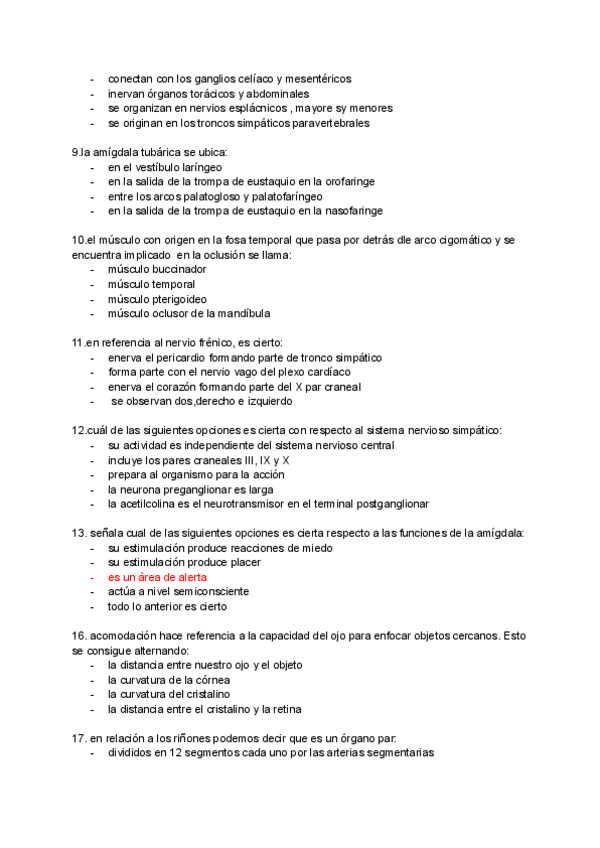 - conectan con los ganglios celíaco y mesentéricos
- inervan órganos torácicos y abdominales
- se organizan en nervios esplácnicos , mayore sy menores
- se originan en los troncos simpáticos paravertebrales

9.la amígdala tubárica se ubica:
- en el vestíbulo laríngeo
- en la salida de la trompa de eustaquio en la orofaringe
- entre los arcos palatogloso y palatofaríngeo
- en la salida de la trompa de eustaquio en la nasofaringe

10.el músculo con origen en la fosa temporal que pasa por detrás dle arco cigomático y se encuentra implicado en la oclusión se llama:
- músculo buccinador
- músculo temporal
- músculo pterigoideo
- músculo oclusor de la mandíbula

11.en referencia al nervio frénico, es cierto:
- enerva el pericardio formando parte de tronco simpático
- forma parte con el nervio vago del plexo cardíaco
- enerva el corazón formando parte del X par craneal
- se observan dos,derecho e izquierdo

12.cuál de las siguientes opciones es cierta con respecto al sistema nervioso simpático:
- su actividad es independiente del sistema nervioso central
- incluye los pares craneales III, IX y X
- prepara al organismo para la acción
- la neurona preganglionar es larga
- la acetilcolina es el neurotransmisor en el terminal postganglionar

13. señala cual de las siguientes opciones es cierta respecto a las funciones de la amígdala:
- su estimulación produce reacciones de miedo
- su estimulación produce placer
- es un área de alerta
- actúa a nivel semiconsciente
- todo lo anterior es cierto

16. acomodación hace referencia a la capacidad del ojo para enfocar objetos cercanos. Esto se consigue alternando:
- la distancia entre nuestro ojo y el objeto
- la curvatura de la córnea
- la curvatura del cristalino
- la distancia entre el cristalino y la retina

17. en relación a los riñones podemos decir que es un órgano par:
- divididos en 12 segmentos cada uno por las arterias segmentarias